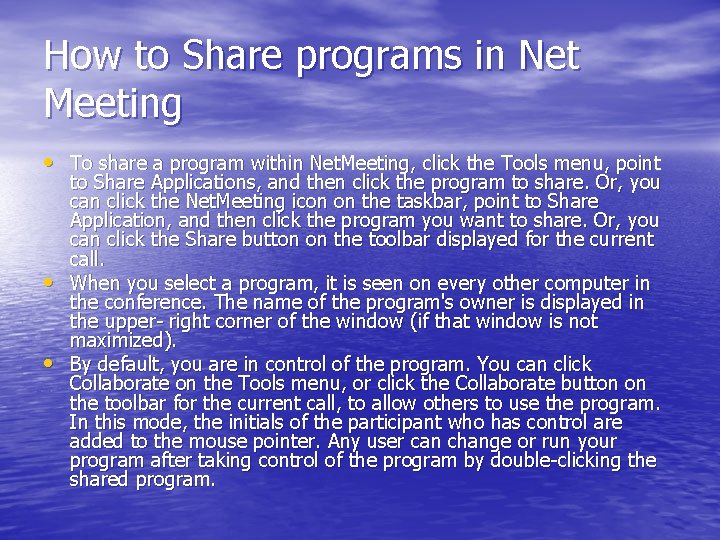 How to Share programs in Net Meeting

• To share a program within NetMeeting, click the Tools menu, point to Share Applications, and then click the program to share. Or, you can click the NetMeeting icon on the taskbar, point to Share Application, and then click the program you want to share. Or, you can click the Share button on the toolbar displayed for the current call.
• When you select a program, it is seen on every other computer in the conference. The name of the program's owner is displayed in the upper- right corner of the window (if that window is not maximized).
• By default, you are in control of the program. You can click Collaborate on the Tools menu, or click the Collaborate button on the toolbar for the current call, to allow others to use the program. In this mode, the initials of the participant who has control are added to the mouse pointer. Any user can change or run your program after taking control of the program by double-clicking the shared program.